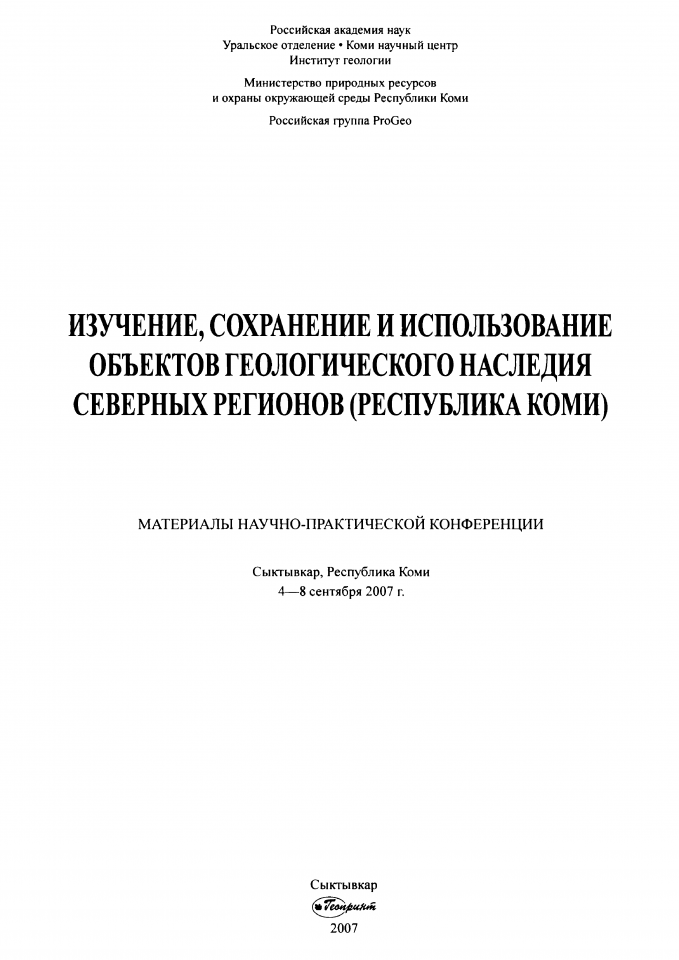 Российская академия наук
Уральское отделение • Коми научный центр
Институт геологии

Министерство природных ресурсов
и охраны окружающей среды Республики Коми

Российская группа ProGeo

ИЗУЧЕНИЕ, СОХРАНЕНИЕ И ИСПОЛЬЗОВАНИЕ ОБЪЕКТОВ ГЕОЛОГИЧЕСКОГО НАСЛЕДИЯ СЕВЕРНЫХ РЕГИОНОВ (РЕСПУБЛИКА КОМИ)

МАТЕРИАЛЫ НАУЧНО-ПРАКТИЧЕСКОЙ КОНФЕРЕНЦИИ

Сыктывкар, Республика Коми
4—8 сентября 2007 г.

Сыктывкар
Геопринт
2007